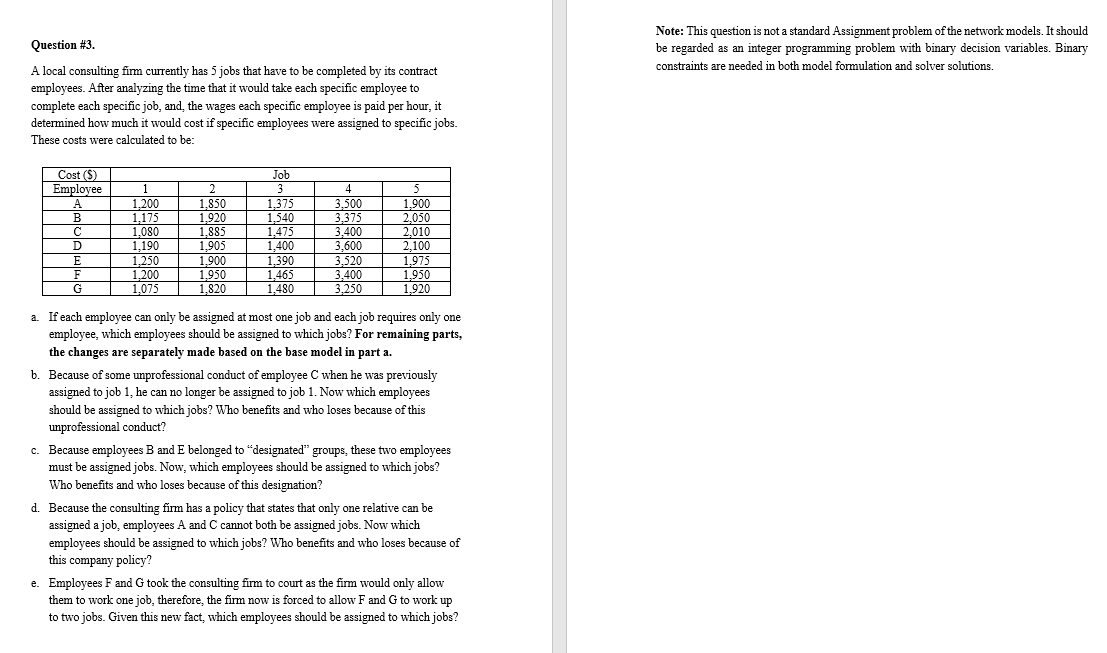 Question #3.

A local consulting firm currently has 5 jobs that have to be completed by its contract employees. After analyzing the time that it would take each specific employee to complete each specific job, and, the wages each specific employee is paid per hour, it determined how much it would cost if specific employees were assigned to specific jobs. These costs were calculated to be:

| Cost ($) | | | Job | | |
|---|---|---|---|---|---|
| Employee | 1 | 2 | 3 | 4 | 5 |
| A | 1,200 | 1,850 | 1,375 | 3,500 | 1,900 |
| B | 1,175 | 1,920 | 1,540 | 3,375 | 2,050 |
| C | 1,080 | 1,885 | 1,475 | 3,400 | 2,010 |
| D | 1,190 | 1,905 | 1,400 | 3,600 | 2,100 |
| E | 1,250 | 1,900 | 1,390 | 3,520 | 1,975 |
| F | 1,200 | 1,950 | 1,465 | 3,400 | 1,950 |
| G | 1,075 | 1,820 | 1,480 | 3,250 | 1,920 |

a. If each employee can only be assigned at most one job and each job requires only one employee, which employees should be assigned to which jobs? For remaining parts, the changes are separately made based on the base model in part a.

b. Because of some unprofessional conduct of employee C when he was previously assigned to job 1, he can no longer be assigned to job 1. Now which employees should be assigned to which jobs? Who benefits and who loses because of this unprofessional conduct?

c. Because employees B and E belonged to "designated" groups, these two employees must be assigned jobs. Now, which employees should be assigned to which jobs? Who benefits and who loses because of this designation?

d. Because the consulting firm has a policy that states that only one relative can be assigned a job, employees A and C cannot both be assigned jobs. Now which employees should be assigned to which jobs? Who benefits and who loses because of this company policy?

e. Employees F and G took the consulting firm to court as the firm would only allow them to work one job, therefore, the firm now is forced to allow F and G to work up to two jobs. Given this new fact, which employees should be assigned to which jobs?

Note: This question is not a standard Assignment problem of the network models. It should be regarded as an integer programming problem with binary decision variables. Binary constraints are needed in both model formulation and solver solutions.